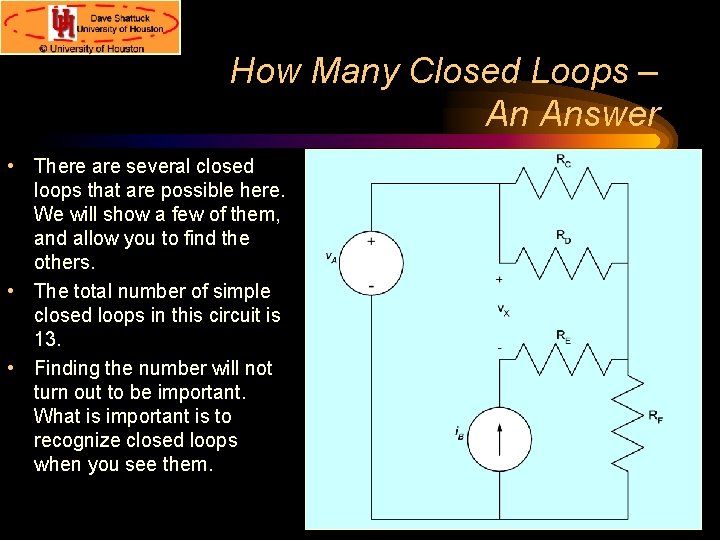 Dave Shattuck
University of Houston
© University of Houston

How Many Closed Loops – An Answer

• There are several closed loops that are possible here. We will show a few of them, and allow you to find the others.
• The total number of simple closed loops in this circuit is 13.
• Finding the number will not turn out to be important. What is important is to recognize closed loops when you see them.

$R_C$
$R_D$
$v_A$
+
-
+
$v_X$
-
$R_E$
$R_F$
$i_B$